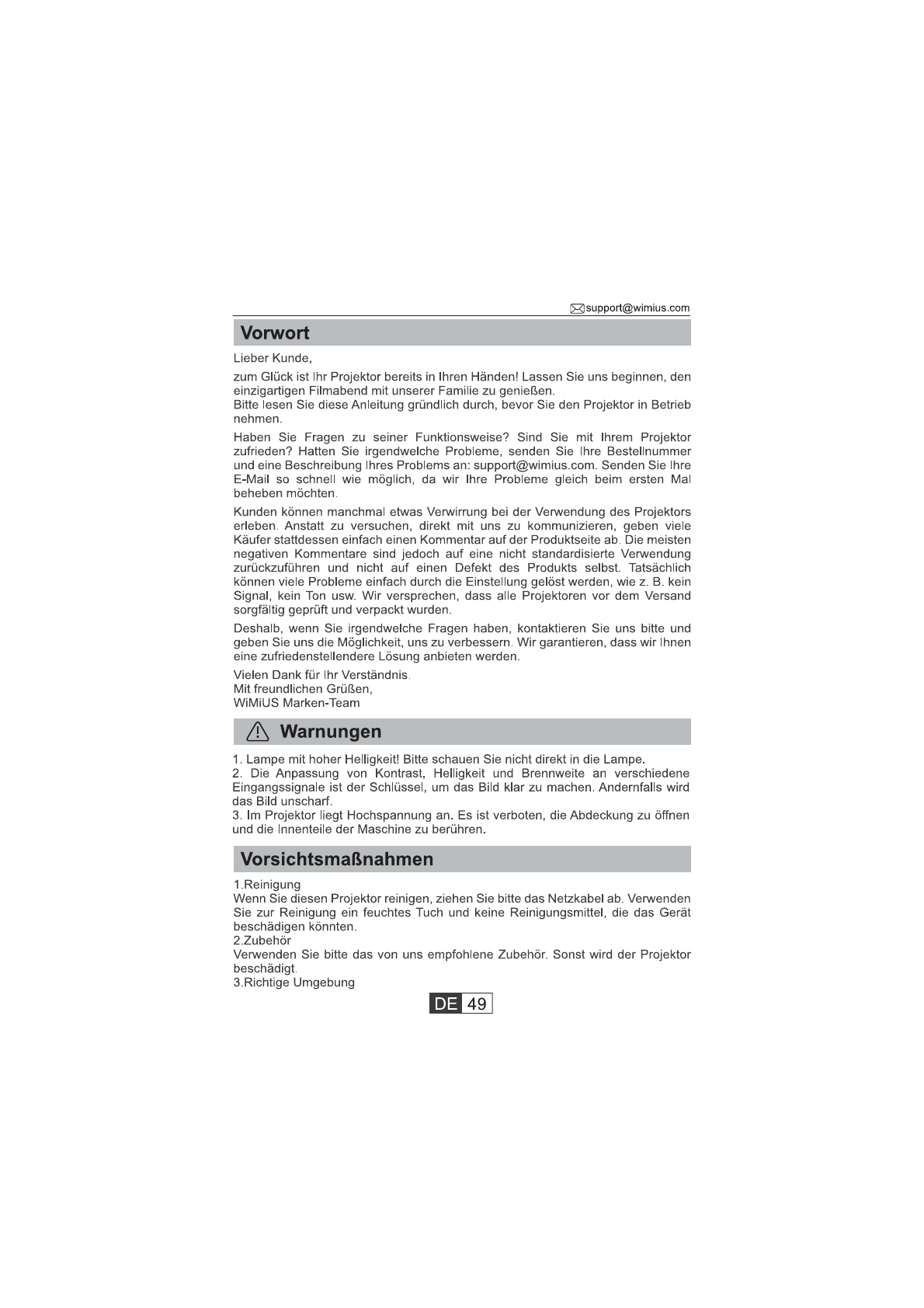 support@wimius.com

Vorwort

Lieber Kunde,

zum Glück ist Ihr Projektor bereits in Ihren Händen! Lassen Sie uns beginnen, den einzigartigen Filmabend mit unserer Familie zu genießen.
Bitte lesen Sie diese Anleitung gründlich durch, bevor Sie den Projektor in Betrieb nehmen.

Haben Sie Fragen zu seiner Funktionsweise? Sind Sie mit Ihrem Projektor zufrieden? Hatten Sie irgendwelche Probleme, senden Sie Ihre Bestellnummer und eine Beschreibung Ihres Problems an: support@wimius.com. Senden Sie Ihre E-Mail so schnell wie möglich, da wir Ihre Probleme gleich beim ersten Mal beheben möchten.

Kunden können manchmal etwas Verwirrung bei der Verwendung des Projektors erleben. Anstatt zu versuchen, direkt mit uns zu kommunizieren, geben viele Käufer stattdessen einfach einen Kommentar auf der Produktseite ab. Die meisten negativen Kommentare sind jedoch auf eine nicht standardisierte Verwendung zurückzuführen und nicht auf einen Defekt des Produkts selbst. Tatsächlich können viele Probleme einfach durch die Einstellung gelöst werden, wie z. B. kein Signal, kein Ton usw. Wir versprechen, dass alle Projektoren vor dem Versand sorgfältig geprüft und verpackt wurden.

Deshalb, wenn Sie irgendwelche Fragen haben, kontaktieren Sie uns bitte und geben Sie uns die Möglichkeit, uns zu verbessern. Wir garantieren, dass wir Ihnen eine zufriedenstellendere Lösung anbieten werden.

Vielen Dank für Ihr Verständnis.
Mit freundlichen Grüßen,
WiMiUS Marken-Team

Warnungen

1. Lampe mit hoher Helligkeit! Bitte schauen Sie nicht direkt in die Lampe.
2. Die Anpassung von Kontrast, Helligkeit und Brennweite an verschiedene Eingangssignale ist der Schlüssel, um das Bild klar zu machen. Andernfalls wird das Bild unscharf.
3. Im Projektor liegt Hochspannung an. Es ist verboten, die Abdeckung zu öffnen und die Innenteile der Maschine zu berühren.

Vorsichtsmaßnahmen

1.Reinigung
Wenn Sie diesen Projektor reinigen, ziehen Sie bitte das Netzkabel ab. Verwenden Sie zur Reinigung ein feuchtes Tuch und keine Reinigungsmittel, die das Gerät beschädigen könnten.
2.Zubehör
Verwenden Sie bitte das von uns empfohlene Zubehör. Sonst wird der Projektor beschädigt.
3.Richtige Umgebung

DE 49